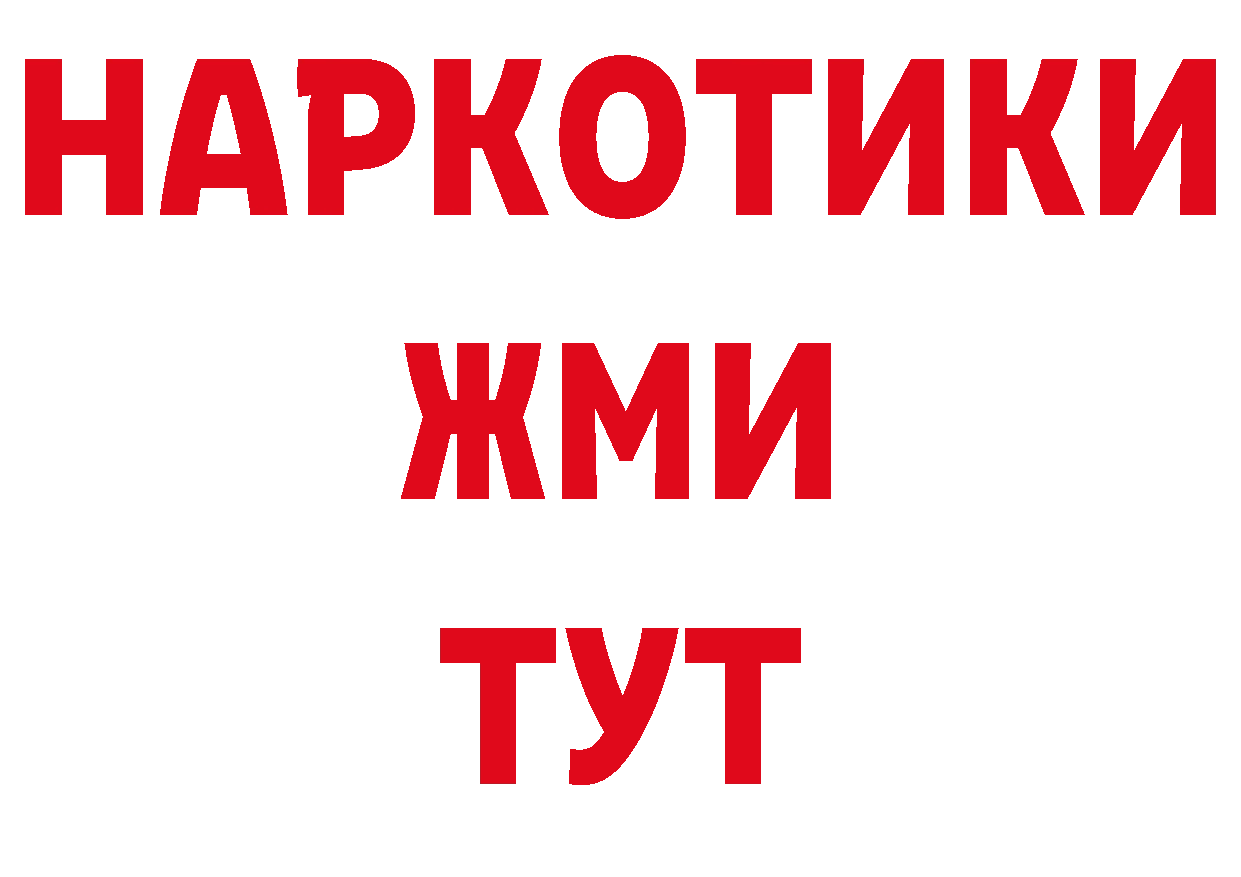 НАРКОТИКИ
ЖМИ
ТУТ